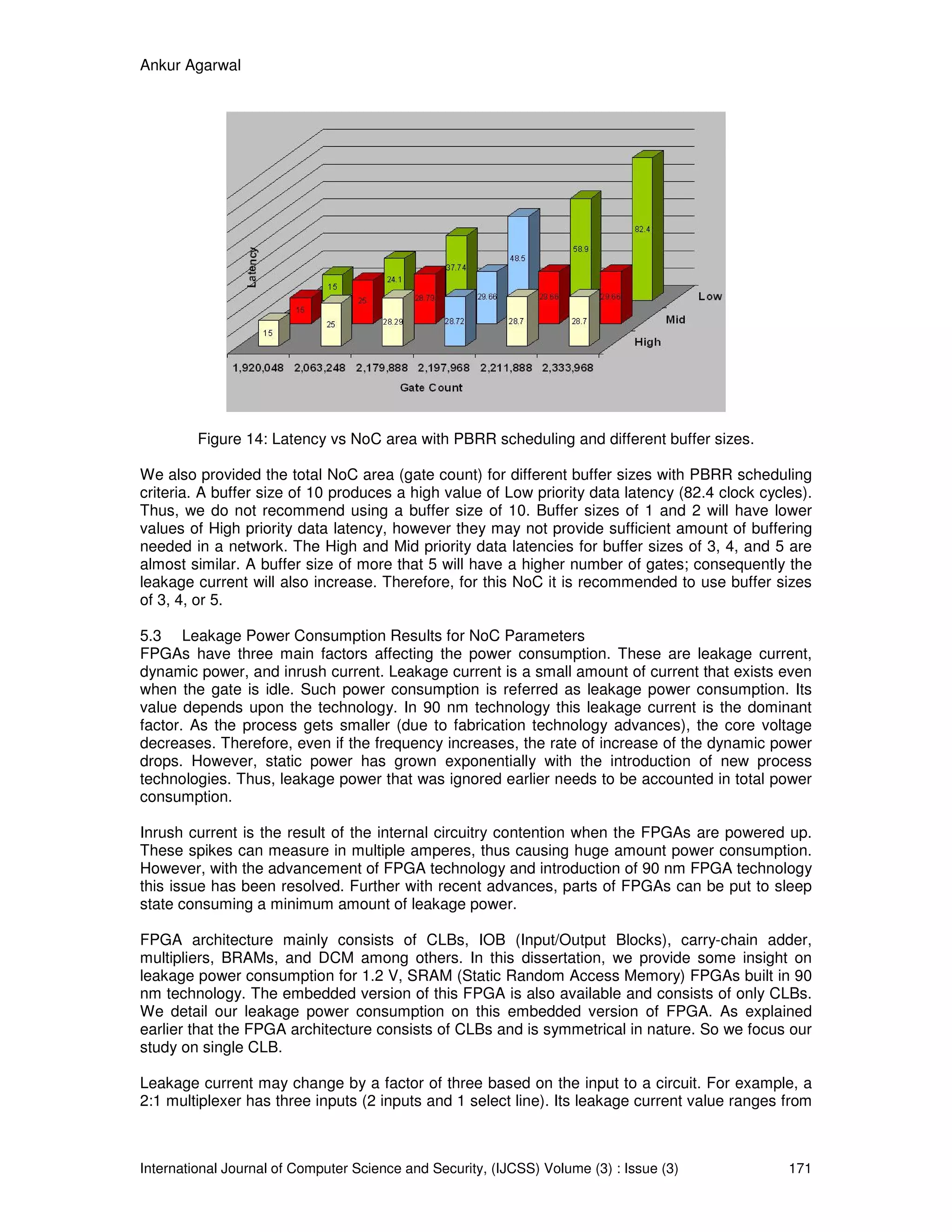 Ankur Agarwal

Latency

15 15 15 25 25 24.1 28.29 28.79 37.74 28.72 29.66 48.5 28.7 29.66 58.9 28.7 29.66 82.4

Low
Mid
High

1,920,048 2,063,248 2,179,888 2,197,968 2,211,888 2,333,968

Gate Count

Figure 14: Latency vs NoC area with PBRR scheduling and different buffer sizes.

We also provided the total NoC area (gate count) for different buffer sizes with PBRR scheduling criteria. A buffer size of 10 produces a high value of Low priority data latency (82.4 clock cycles). Thus, we do not recommend using a buffer size of 10. Buffer sizes of 1 and 2 will have lower values of High priority data latency, however they may not provide sufficient amount of buffering needed in a network. The High and Mid priority data latencies for buffer sizes of 3, 4, and 5 are almost similar. A buffer size of more that 5 will have a higher number of gates; consequently the leakage current will also increase. Therefore, for this NoC it is recommended to use buffer sizes of 3, 4, or 5.

5.3 Leakage Power Consumption Results for NoC Parameters
FPGAs have three main factors affecting the power consumption. These are leakage current, dynamic power, and inrush current. Leakage current is a small amount of current that exists even when the gate is idle. Such power consumption is referred as leakage power consumption. Its value depends upon the technology. In 90 nm technology this leakage current is the dominant factor. As the process gets smaller (due to fabrication technology advances), the core voltage decreases. Therefore, even if the frequency increases, the rate of increase of the dynamic power drops. However, static power has grown exponentially with the introduction of new process technologies. Thus, leakage power that was ignored earlier needs to be accounted in total power consumption.

Inrush current is the result of the internal circuitry contention when the FPGAs are powered up. These spikes can measure in multiple amperes, thus causing huge amount power consumption. However, with the advancement of FPGA technology and introduction of 90 nm FPGA technology this issue has been resolved. Further with recent advances, parts of FPGAs can be put to sleep state consuming a minimum amount of leakage power.

FPGA architecture mainly consists of CLBs, IOB (Input/Output Blocks), carry-chain adder, multipliers, BRAMs, and DCM among others. In this dissertation, we provide some insight on leakage power consumption for 1.2 V, SRAM (Static Random Access Memory) FPGAs built in 90 nm technology. The embedded version of this FPGA is also available and consists of only CLBs. We detail our leakage power consumption on this embedded version of FPGA. As explained earlier that the FPGA architecture consists of CLBs and is symmetrical in nature. So we focus our study on single CLB.

Leakage current may change by a factor of three based on the input to a circuit. For example, a 2:1 multiplexer has three inputs (2 inputs and 1 select line). Its leakage current value ranges from

International Journal of Computer Science and Security, (IJCSS) Volume (3) : Issue (3) 171